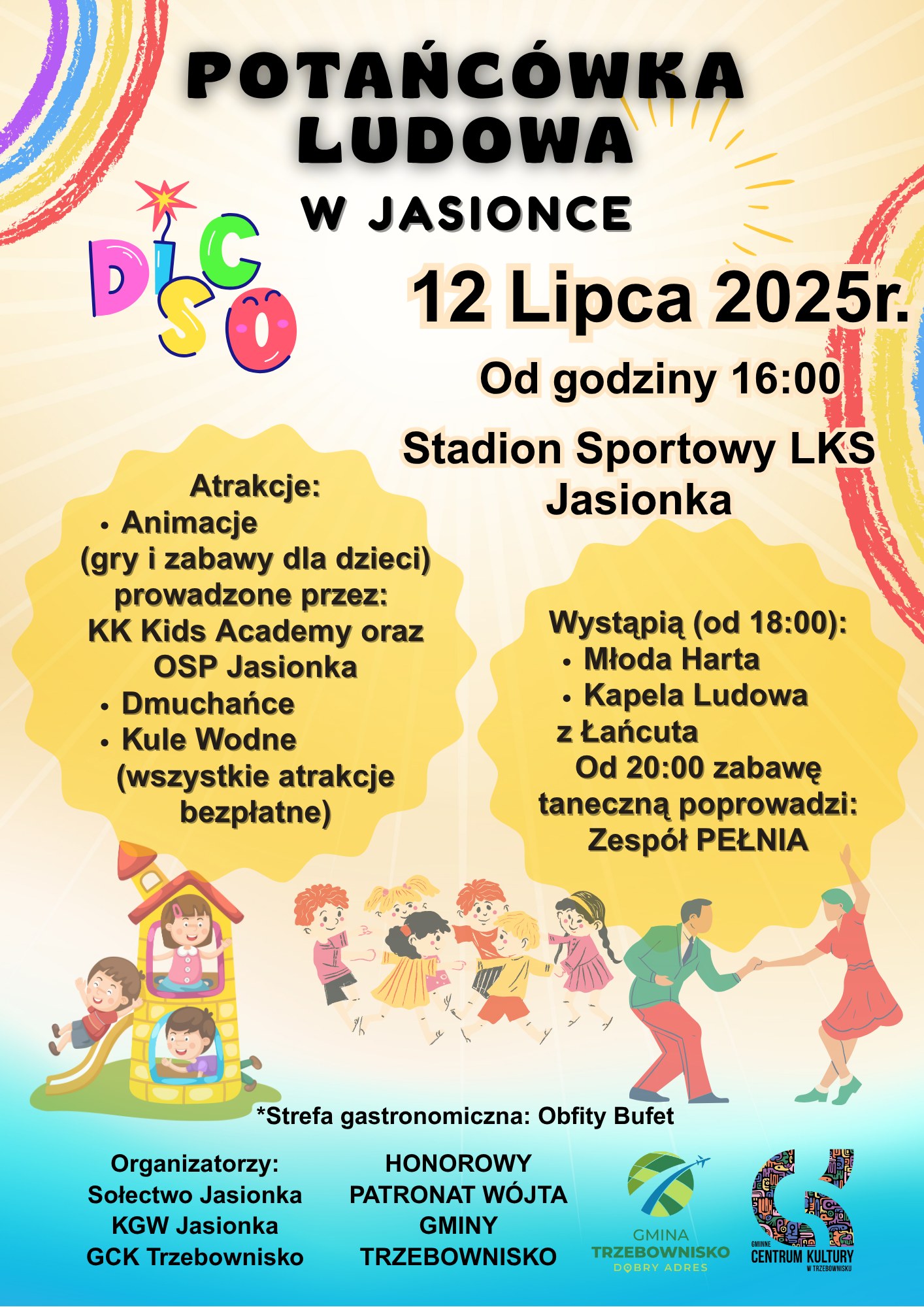 POTAŃCÓWKA LUDOWA

W JASIONCE

DISCO

12 Lipca 2025r.

Od godziny 16:00

Stadion Sportowy LKS Jasionka

Atrakcje:
• Animacje
(gry i zabawy dla dzieci) prowadzone przez: KK Kids Academy oraz OSP Jasionka
• Dmuchańce
• Kule Wodne
(wszystkie atrakcje bezpłatne)

Wystąpią (od 18:00):
• Młoda Harta
• Kapela Ludowa z Łańcuta
Od 20:00 zabawę taneczną poprowadzi: Zespół PEŁNIA

*Strefa gastronomiczna: Obfity Bufet

Organizatorzy:
Sołectwo Jasionka
KGW Jasionka
GCK Trzebownisko

HONOROWY
PATRONAT WÓJTA
GMINY
TRZEBOWNISKO

GMINA
TRZEBOWNISKO
DOBRY ADRES

GMINNE
CENTRUM KULTURY
W TRZEBOWNISKU